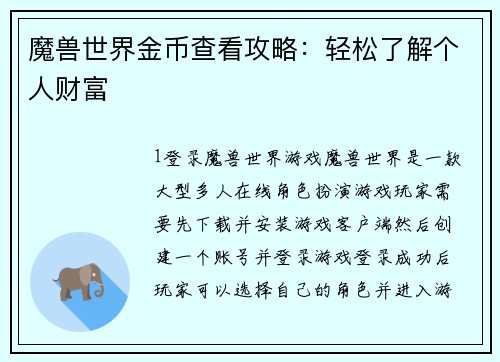 魔兽世界金币查看攻略：轻松了解个人财富

1登录魔兽世界游戏魔兽世界是一款大型多人在线角色扮演游戏玩家需要先下载并安装游戏客户端然后创建一个账号并登录游戏登录成功后玩家可以选择自己的角色并进入游